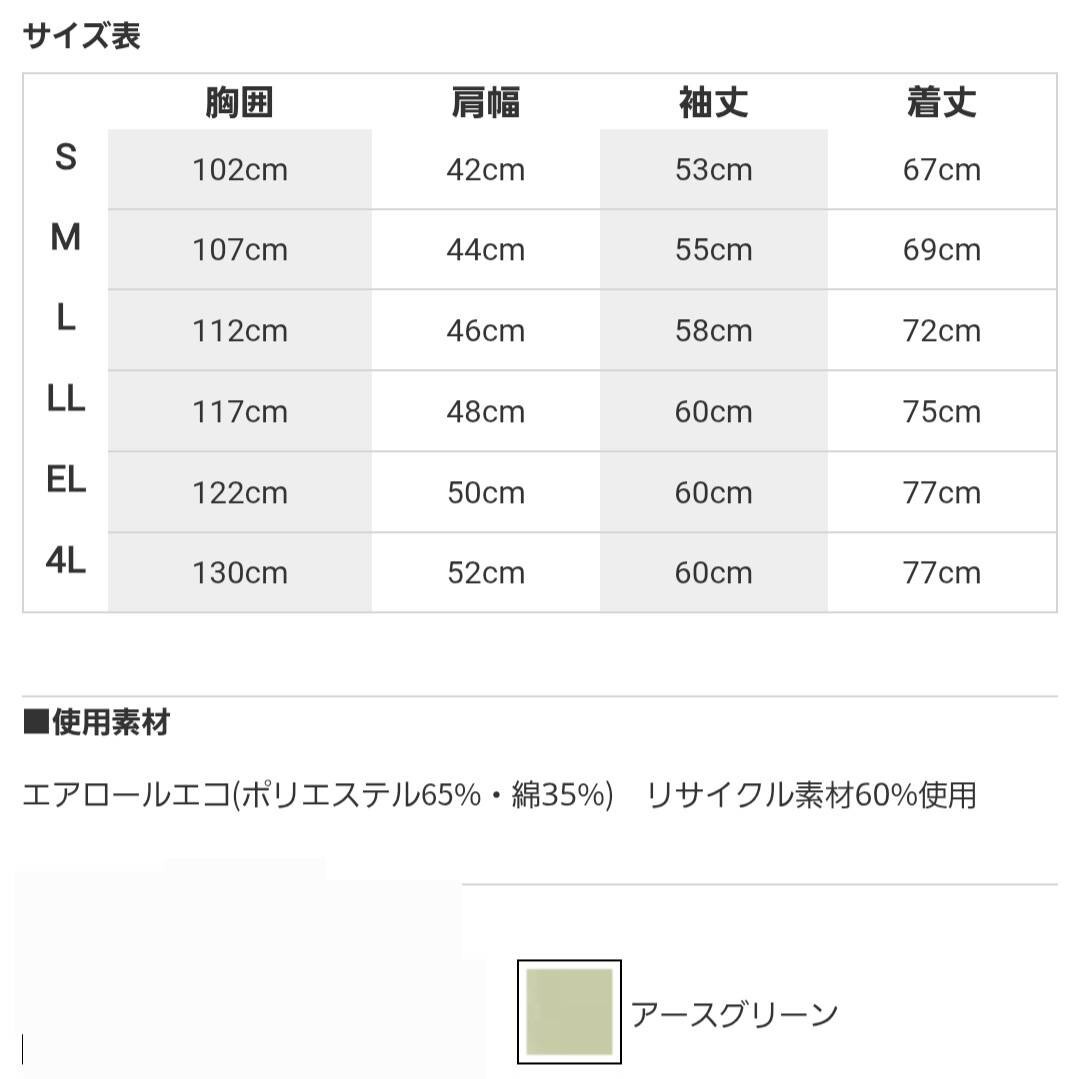 サイズ表

|  | 胸囲 | 肩幅 | 袖丈 | 着丈 |
|---|---|---|---|---|
| S | 102cm | 42cm | 53cm | 67cm |
| M | 107cm | 44cm | 55cm | 69cm |
| L | 112cm | 46cm | 58cm | 72cm |
| LL | 117cm | 48cm | 60cm | 75cm |
| EL | 122cm | 50cm | 60cm | 77cm |
| 4L | 130cm | 52cm | 60cm | 77cm |

■使用素材

エアロールエコ(ポリエステル65%・綿35%)　リサイクル素材60%使用

アースグリーン